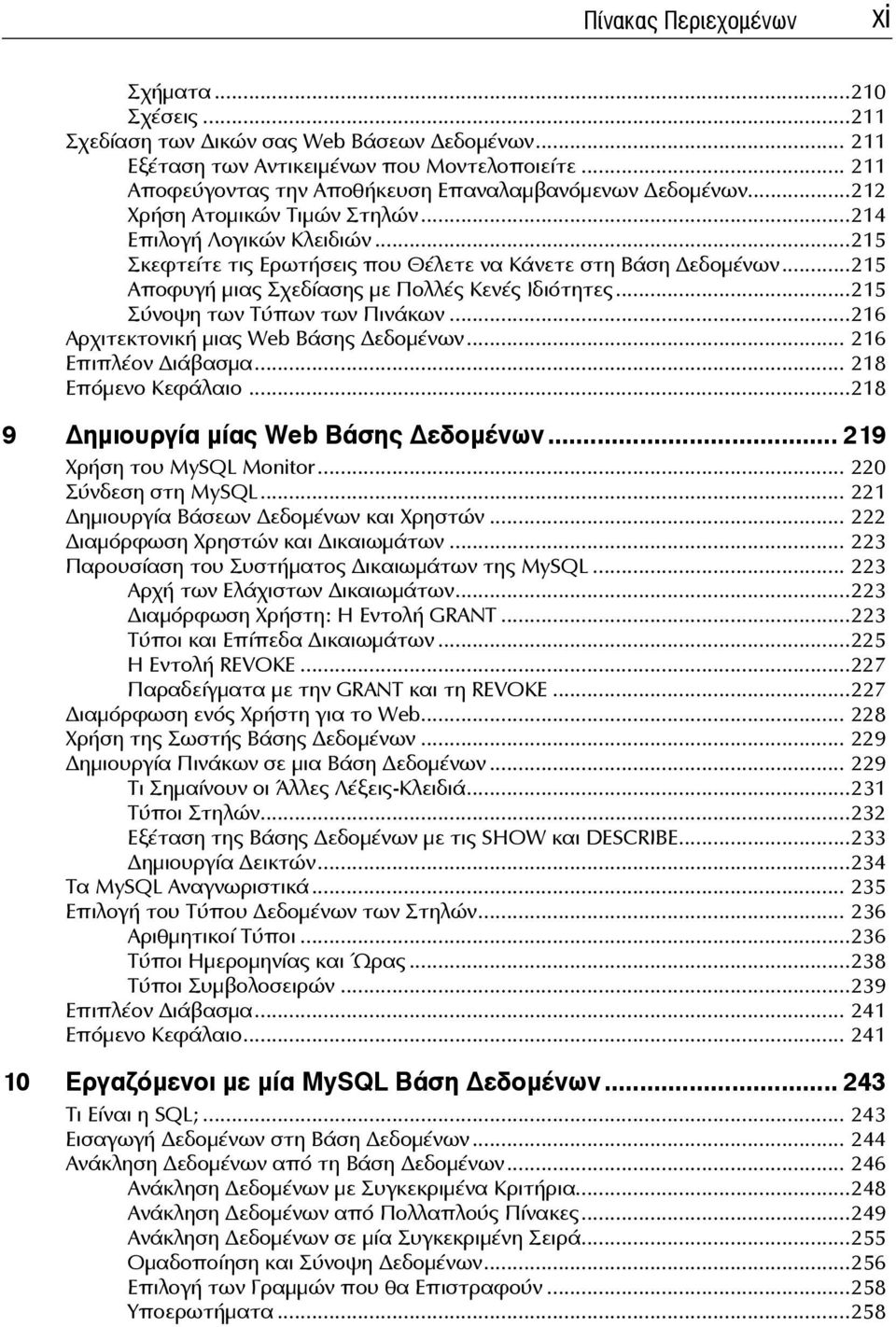 Πίνακας Περιεχομένων xi

Σχήματα ...210
Σχέσεις ...211
Σχεδίαση των Δικών σας Web Βάσεων Δεδομένων... 211
Εξέταση των Αντικειμένων που Μοντελοποιείτε... 211
Αποφεύγοντας την Αποθήκευση Επαναλαμβανόμενων Δεδομένων...212
Χρήση Ατομικών Τιμών Στηλών...214
Επιλογή Λογικών Κλειδιών...215
Σκεφτείτε τις Ερωτήσεις που Θέλετε να Κάνετε στη Βάση Δεδομένων...215
Αποφυγή μιας Σχεδίασης με Πολλές Κενές Ιδιότητες...215
Σύνοψη των Τύπων των Πινάκων...216
Αρχιτεκτονική μιας Web Βάσης Δεδομένων... 216
Επιπλέον Διάβασμα... 218
Επόμενο Κεφάλαιο...218

9 Δημιουργία μίας Web Βάσης Δεδομένων... 219
Χρήση του MySQL Monitor... 220
Σύνδεση στη MySQL... 221
Δημιουργία Βάσεων Δεδομένων και Χρηστών... 222
Διαμόρφωση Χρηστών και Δικαιωμάτων... 223
Παρουσίαση του Συστήματος Δικαιωμάτων της MySQL... 223
Αρχή των Ελάχιστων Δικαιωμάτων...223
Διαμόρφωση Χρήστη: Η Εντολή GRANT...223
Τύποι και Επίπεδα Δικαιωμάτων...225
Η Εντολή REVOKE...227
Παραδείγματα με την GRANT και τη REVOKE...227
Διαμόρφωση ενός Χρήστη για το Web... 228
Χρήση της Σωστής Βάσης Δεδομένων... 229
Δημιουργία Πινάκων σε μια Βάση Δεδομένων... 229
Τι Σημαίνουν οι Άλλες Λέξεις-Κλειδιά...231
Τύποι Στηλών...232
Εξέταση της Βάσης Δεδομένων με τις SHOW και DESCRIBE...233
Δημιουργία Δεικτών...234
Τα MySQL Αναγνωριστικά... 235
Επιλογή του Τύπου Δεδομένων των Στηλών... 236
Αριθμητικοί Τύποι...236
Τύποι Ημερομηνίας και Ώρας...238
Τύποι Συμβολοσειρών...239
Επιπλέον Διάβασμα... 241
Επόμενο Κεφάλαιο... 241

10 Εργαζόμενοι με μία MySQL Βάση Δεδομένων... 243
Τι Είναι η SQL;... 243
Εισαγωγή Δεδομένων στη Βάση Δεδομένων... 244
Ανάκληση Δεδομένων από τη Βάση Δεδομένων... 246
Ανάκληση Δεδομένων με Συγκεκριμένα Κριτήρια...248
Ανάκληση Δεδομένων από Πολλαπλούς Πίνακες...249
Ανάκληση Δεδομένων σε μία Συγκεκριμένη Σειρά...255
Ομαδοποίηση και Σύνοψη Δεδομένων...256
Επιλογή των Γραμμών που θα Επιστραφούν...258
Υποερωτήματα...258